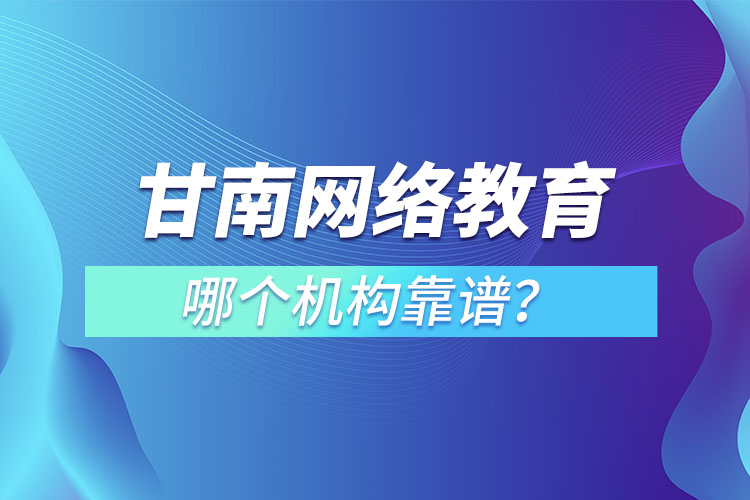 甘南网络教育

哪个机构靠谱?